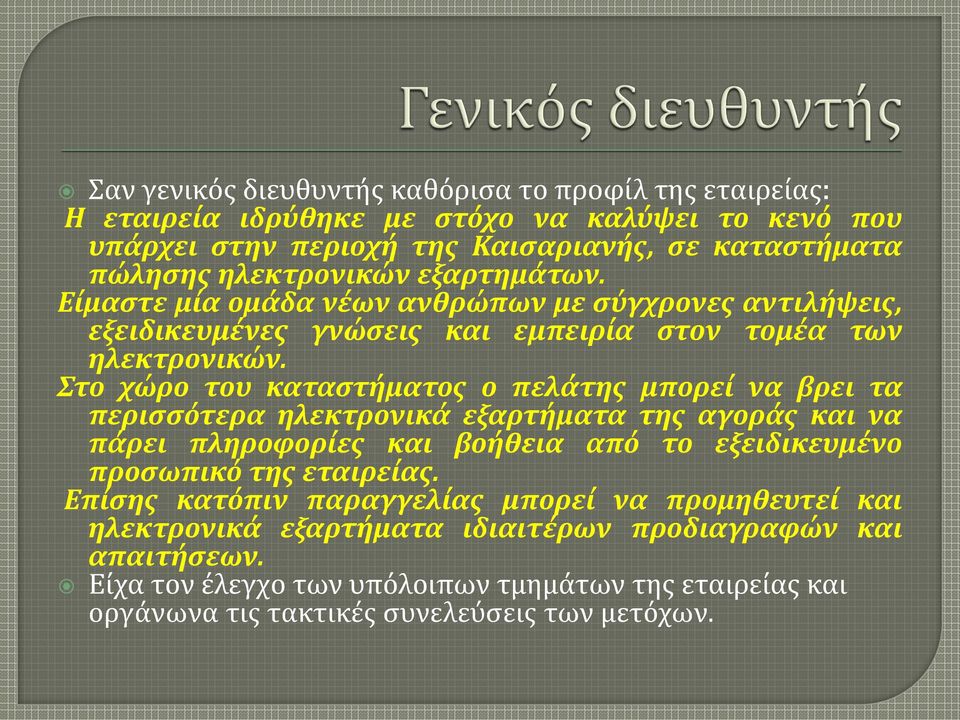 Γενικός διευθυντής

Σαν γενικός διευθυντής καθόρισα το προφίλ της εταιρείας:
Η εταιρεία ιδρύθηκε με στόχο να καλύψει το κενό που υπάρχει στην περιοχή της Καισαριανής, σε καταστήματα πώλησης ηλεκτρονικών εξαρτημάτων.
Είμαστε μία ομάδα νέων ανθρώπων με σύγχρονες αντιλήψεις, εξειδικευμένες γνώσεις και εμπειρία στον τομέα των ηλεκτρονικών.
Στο χώρο του καταστήματος ο πελάτης μπορεί να βρει τα περισσότερα ηλεκτρονικά εξαρτήματα της αγοράς και να πάρει πληροφορίες και βοήθεια από το εξειδικευμένο προσωπικό της εταιρείας.
Επίσης κατόπιν παραγγελίας μπορεί να προμηθευτεί και ηλεκτρονικά εξαρτήματα ιδιαιτέρων προδιαγραφών και απαιτήσεων.
Είχα τον έλεγχο των υπόλοιπων τμημάτων της εταιρείας και οργάνωνα τις τακτικές συνελεύσεις των μετόχων.